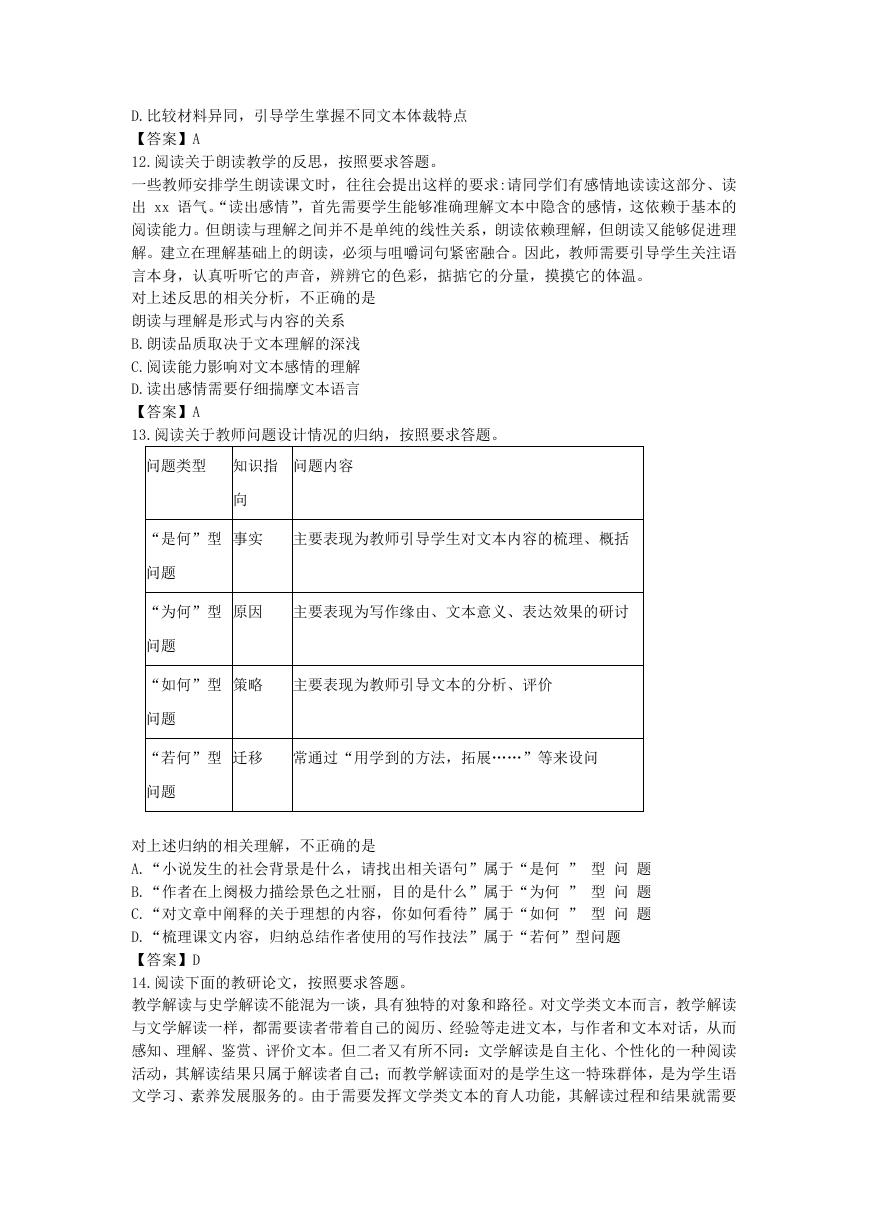 D.比较材料异同，引导学生掌握不同文本体裁特点
【答案】A
12.阅读关于朗读教学的反思，按照要求答题。
一些教师安排学生朗读课文时，往往会提出这样的要求:请同学们有感情地读读这部分、读出 xx 语气。“读出感情”，首先需要学生能够准确理解文本中隐含的感情，这依赖于基本的阅读能力。但朗读与理解之间并不是单纯的线性关系，朗读依赖理解，但朗读又能够促进理解。建立在理解基础上的朗读，必须与咀嚼词句紧密融合。因此，教师需要引导学生关注语言本身，认真听听它的声音，辨辨它的色彩，掂掂它的分量，摸摸它的体温。
对上述反思的相关分析，不正确的是
朗读与理解是形式与内容的关系
B.朗读品质取决于文本理解的深浅
C.阅读能力影响对文本感情的理解
D.读出感情需要仔细揣摩文本语言
【答案】A
13.阅读关于教师问题设计情况的归纳，按照要求答题。

| 问题类型 | 知识指向 | 问题内容 |
|---|---|---|
| “是何”型问题 | 事实 | 主要表现为教师引导学生对文本内容的梳理、概括 |
| “为何”型问题 | 原因 | 主要表现为写作缘由、文本意义、表达效果的研讨 |
| “如何”型问题 | 策略 | 主要表现为教师引导文本的分析、评价 |
| “若何”型问题 | 迁移 | 常通过“用学到的方法，拓展……”等来设问 |

对上述归纳的相关理解，不正确的是
A.“小说发生的社会背景是什么，请找出相关语句”属于“是何 ” 型 问 题
B.“作者在上阕极力描绘景色之壮丽，目的是什么”属于“为何 ” 型 问 题
C.“对文章中阐释的关于理想的内容，你如何看待”属于“如何 ” 型 问 题
D.“梳理课文内容，归纳总结作者使用的写作技法”属于“若何”型问题
【答案】D
14.阅读下面的教研论文，按照要求答题。
教学解读与史学解读不能混为一谈，具有独特的对象和路径。对文学类文本而言，教学解读与文学解读一样，都需要读者带着自己的阅历、经验等走进文本，与作者和文本对话，从而感知、理解、鉴赏、评价文本。但二者又有所不同：文学解读是自主化、个性化的一种阅读活动，其解读结果只属于解读者自己；而教学解读面对的是学生这一特殊群体，是为学生语文学习、素养发展服务的。由于需要发挥文学类文本的育人功能，其解读过程和结果就需要